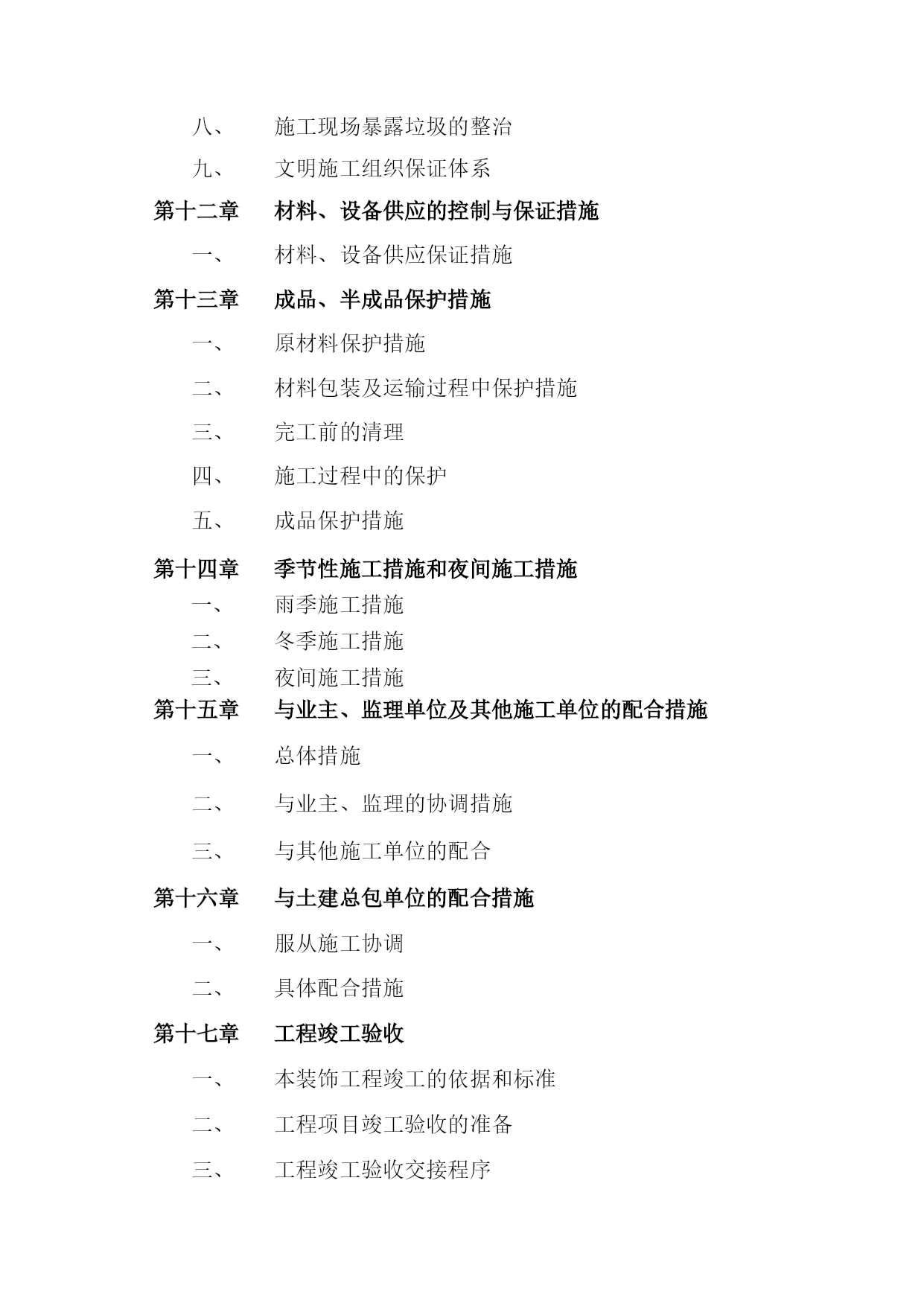 八、 施工现场暴露垃圾的整治

九、 文明施工组织保证体系

第十二章 材料、设备供应的控制与保证措施

一、 材料、设备供应保证措施

第十三章 成品、半成品保护措施

一、 原材料保护措施

二、 材料包装及运输过程中保护措施

三、 完工前的清理

四、 施工过程中的保护

五、 成品保护措施

第十四章 季节性施工措施和夜间施工措施

一、 雨季施工措施

二、 冬季施工措施

三、 夜间施工措施

第十五章 与业主、监理单位及其他施工单位的配合措施

一、 总体措施

二、 与业主、监理的协调措施

三、 与其他施工单位的配合

第十六章 与土建总包单位的配合措施

一、 服从施工协调

二、 具体配合措施

第十七章 工程竣工验收

一、 本装饰工程竣工的依据和标准

二、 工程项目竣工验收的准备

三、 工程竣工验收交接程序